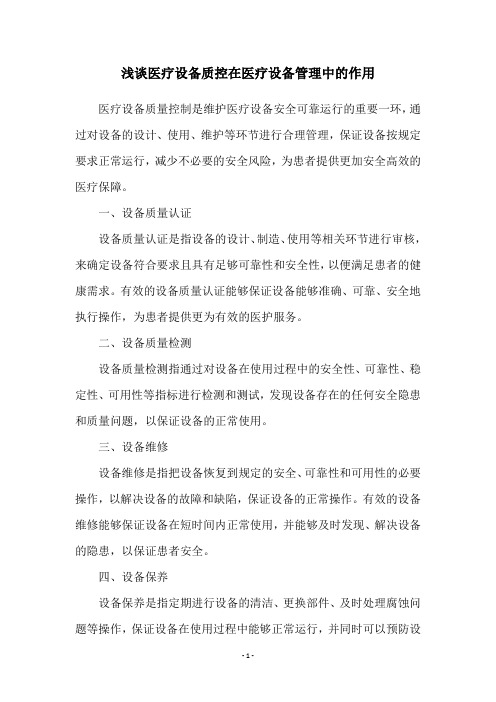 浅谈医疗设备质控在医疗设备管理中的作用

医疗设备质量控制是维护医疗设备安全可靠运行的重要一环，通过对设备的设计、使用、维护等环节进行合理管理，保证设备按规定要求正常运行，减少不必要的安全风险，为患者提供更加安全高效的医疗保障。

一、设备质量认证

设备质量认证是指设备的设计、制造、使用等相关环节进行审核，来确定设备符合要求且具有足够可靠性和安全性，以便满足患者的健康需求。有效的设备质量认证能够保证设备能够准确、可靠、安全地执行操作，为患者提供更为有效的医护服务。

二、设备质量检测

设备质量检测指通过对设备在使用过程中的安全性、可靠性、稳定性、可用性等指标进行检测和测试，发现设备存在的任何安全隐患和质量问题，以保证设备的正常使用。

三、设备维修

设备维修是指把设备恢复到规定的安全、可靠性和可用性的必要操作，以解决设备的故障和缺陷，保证设备的正常操作。有效的设备维修能够保证设备在短时间内正常使用，并能够及时发现、解决设备的隐患，以保证患者安全。

四、设备保养

设备保养是指定期进行设备的清洁、更换部件、及时处理腐蚀问题等操作，保证设备在使用过程中能够正常运行，并同时可以预防设

- 1 -